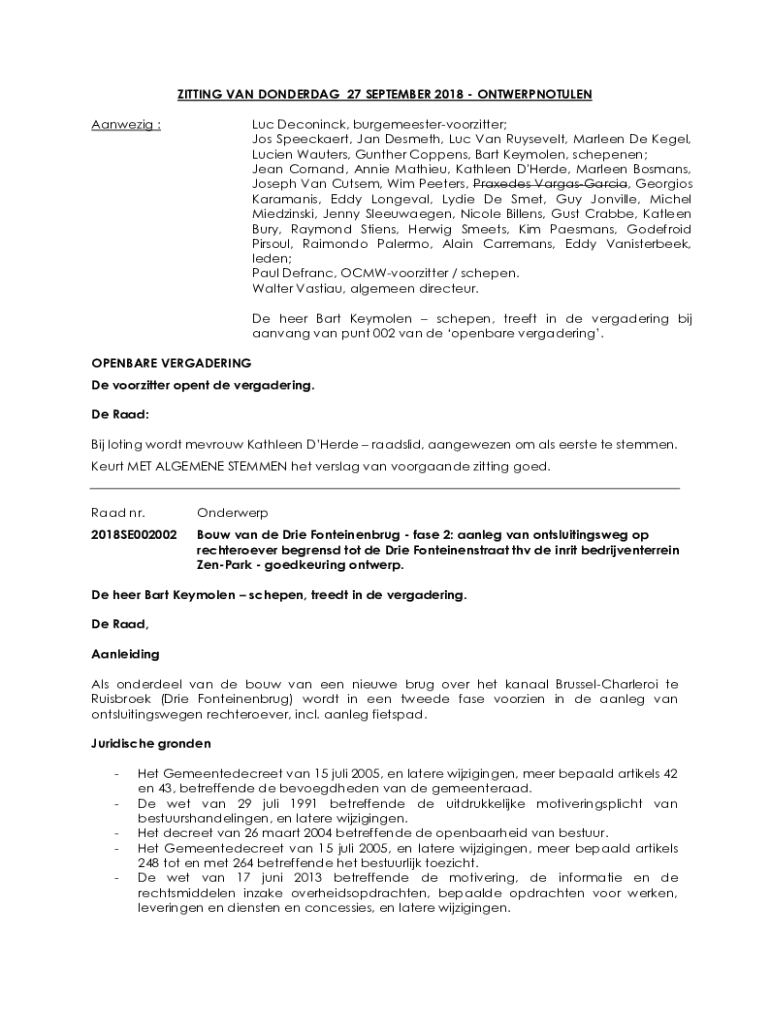 ZITTING VAN DONDERDAG 27 SEPTEMBER 2018 - ONTWERPNOTULEN

Aanwezig :

Luc Deconinck, burgemeester-voorzitter;
Jos Speeckaert, Jan Desmeth, Luc Van Ruysevelt, Marleen De Kegel, Lucien Wauters, Gunther Coppens, Bart Keymolen, schepenen;
Jean Cornand, Annie Mathieu, Kathleen D'Herde, Marleen Bosmans, Joseph Van Cutsem, Wim Peeters, Praxedes Vargas-Garcia, Georgios Karamanis, Eddy Longeval, Lydie De Smet, Guy Jonville, Michel Miedzinski, Jenny Sleeuwaegen, Nicole Billens, Gust Crabbe, Katleen Bury, Raymond Stiens, Herwig Smeets, Kim Paesmans, Godefroid Pirsoul, Raimondo Palermo, Alain Carremans, Eddy Vanisterbeek, leden;
Paul Defranc, OCMW-voorzitter / schepen.
Walter Vastiau, algemeen directeur.

De heer Bart Keymolen – schepen, treeft in de vergadering bij aanvang van punt 002 van de 'openbare vergadering'.

OPENBARE VERGADERING

De voorzitter opent de vergadering.

De Raad:

Bij loting wordt mevrouw Kathleen D'Herde – raadslid, aangewezen om als eerste te stemmen.

Keurt MET ALGEMENE STEMMEN het verslag van voorgaande zitting goed.

Raad nr. Onderwerp

2018SE002002 Bouw van de Drie Fonteinenbrug - fase 2: aanleg van ontsluitingsweg op rechteroever begrensd tot de Drie Fonteinenstraat thv de inrit bedrijventerrein Zen-Park - goedkeuring ontwerp.

De heer Bart Keymolen – schepen, treedt in de vergadering.

De Raad,

Aanleiding

Als onderdeel van de bouw van een nieuwe brug over het kanaal Brussel-Charleroi te Ruisbroek (Drie Fonteinenbrug) wordt in een tweede fase voorzien in de aanleg van ontsluitingswegen rechteroever, incl. aanleg fietspad.

Juridische gronden

- Het Gemeentedecreet van 15 juli 2005, en latere wijzigingen, meer bepaald artikels 42 en 43, betreffende de bevoegdheden van de gemeenteraad.
- De wet van 29 juli 1991 betreffende de uitdrukkelijke motiveringsplicht van bestuurshandelingen, en latere wijzigingen.
- Het decreet van 26 maart 2004 betreffende de openbaarheid van bestuur.
- Het Gemeentedecreet van 15 juli 2005, en latere wijzigingen, meer bepaald artikels 248 tot en met 264 betreffende het bestuurlijk toezicht.
- De wet van 17 juni 2013 betreffende de motivering, de informatie en de rechtsmiddelen inzake overheidsopdrachten, bepaalde opdrachten voor werken, leveringen en diensten en concessies, en latere wijzigingen.